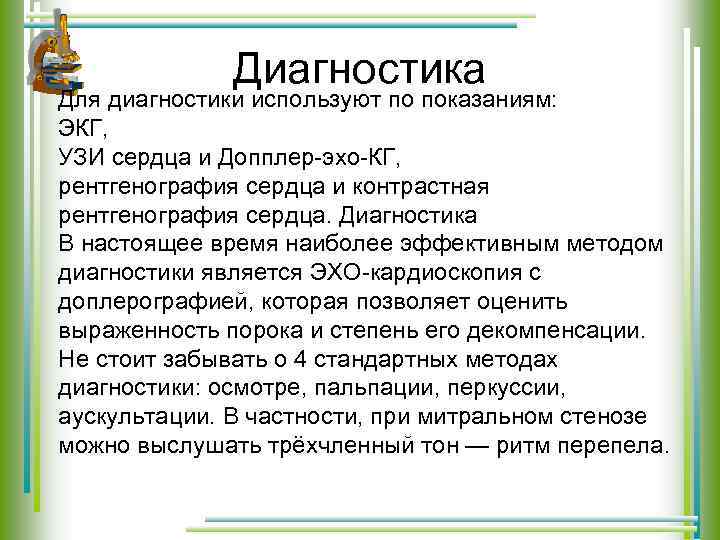 Диагностика

Для диагностики используют по показаниям:
ЭКГ,
УЗИ сердца и Допплер-эхо-КГ,
рентгенография сердца и контрастная рентгенография сердца. Диагностика
В настоящее время наиболее эффективным методом диагностики является ЭХО-кардиоскопия с доплерографией, которая позволяет оценить выраженность порока и степень его декомпенсации. Не стоит забывать о 4 стандартных методах диагностики: осмотре, пальпации, перкуссии, аускультации. В частности, при митральном стенозе можно выслушать трёхчленный тон — ритм перепела.